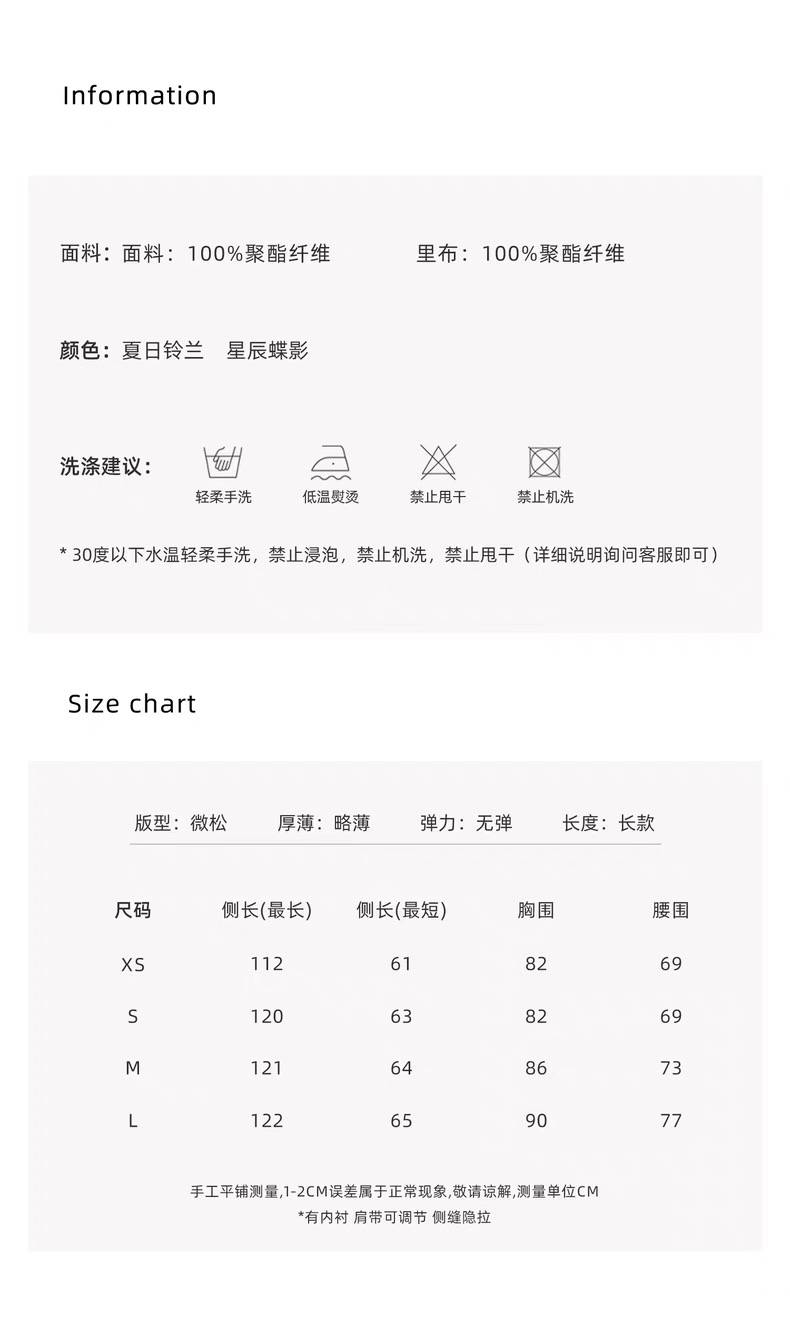 Information

面料：面料：100%聚酯纤维　　里布：100%聚酯纤维

颜色：夏日铃兰　星辰蝶影

洗涤建议：
轻柔手洗　低温熨烫　禁止甩干　禁止机洗

* 30度以下水温轻柔手洗，禁止浸泡，禁止机洗，禁止甩干（详细说明询问客服即可）

Size chart

版型：微松　厚薄：略薄　弹力：无弹　长度：长款

| 尺码 | 侧长(最长) | 侧长(最短) | 胸围 | 腰围 |
|---|---|---|---|---|
| XS | 112 | 61 | 82 | 69 |
| S | 120 | 63 | 82 | 69 |
| M | 121 | 64 | 86 | 73 |
| L | 122 | 65 | 90 | 77 |

手工平铺测量,1-2CM误差属于正常现象,敬请谅解,测量单位CM
*有内衬 肩带可调节 侧缝隐拉